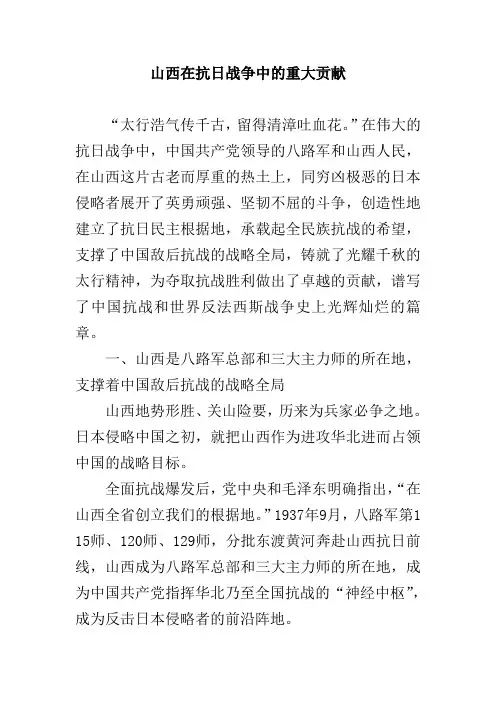 山西在抗日战争中的重大贡献

“太行浩气传千古，留得清漳吐血花。”在伟大的抗日战争中，中国共产党领导的八路军和山西人民，在山西这片古老而厚重的热土上，同穷凶极恶的日本侵略者展开了英勇顽强、坚韧不屈的斗争，创造性地建立了抗日民主根据地，承载起全民族抗战的希望，支撑了中国敌后抗战的战略全局，铸就了光耀千秋的太行精神，为夺取抗战胜利做出了卓越的贡献，谱写了中国抗战和世界反法西斯战争史上光辉灿烂的篇章。

一、山西是八路军总部和三大主力师的所在地，支撑着中国敌后抗战的战略全局

山西地势形胜、关山险要，历来为兵家必争之地。日本侵略中国之初，就把山西作为进攻华北进而占领中国的战略目标。

全面抗战爆发后，党中央和毛泽东明确指出，“在山西全省创立我们的根据地。”1937年9月，八路军第115师、120师、129师，分批东渡黄河奔赴山西抗日前线，山西成为八路军总部和三大主力师的所在地，成为中国共产党指挥华北乃至全国抗战的“神经中枢”，成为反击日本侵略者的前沿阵地。